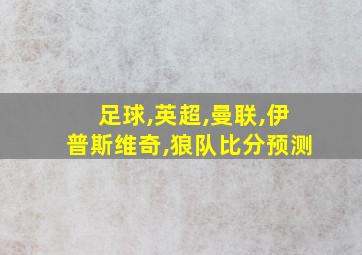 足球,英超,曼联,伊普斯维奇,狼队比分预测